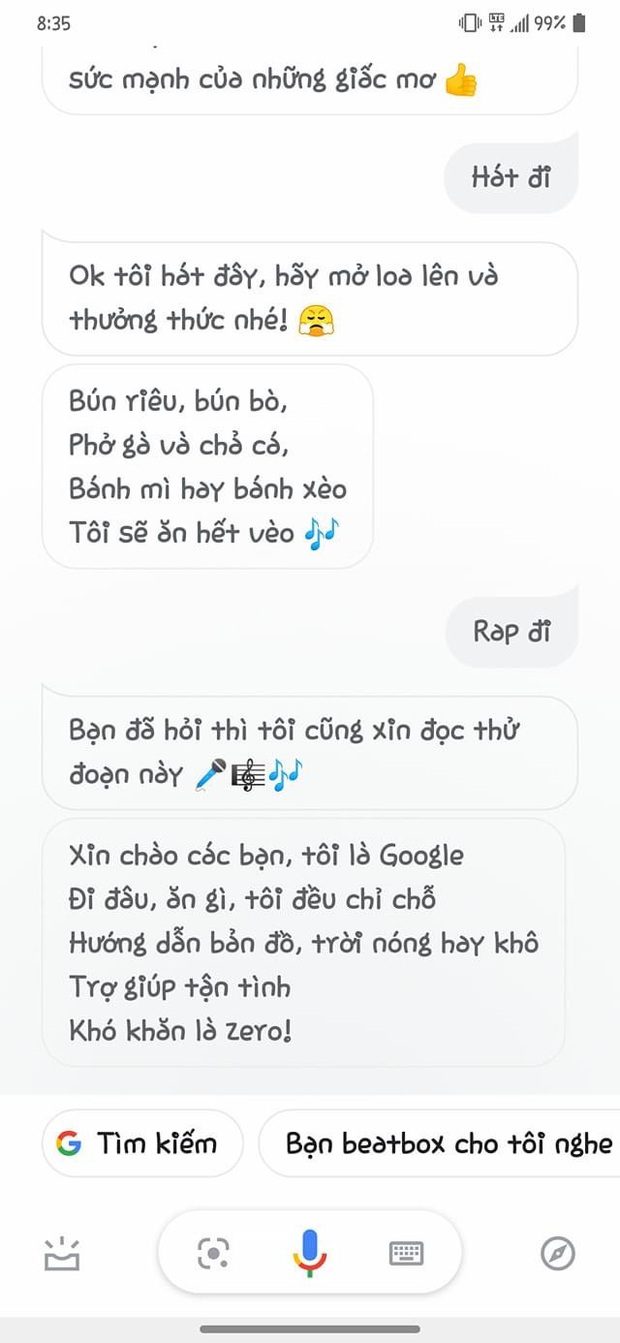 8:35 99%

sức mạnh của những giấc mơ 👍

Hát đi

Ok tôi hát đây, hãy mở loa lên và thưởng thức nhé! 😤

Bún riêu, bún bò,
Phở gà và chả cá,
Bánh mì hay bánh xèo
Tôi sẽ ăn hết vèo 🎶

Rap đi

Bạn đã hỏi thì tôi cũng xin đọc thử đoạn này 🎤🎼🎶

Xin chào các bạn, tôi là Google
Đi đâu, ăn gì, tôi đều chỉ chỗ
Hướng dẫn bản đồ, trời nóng hay khô
Trợ giúp tận tình
Khó khăn là zero!

Tìm kiếm

Bạn beatbox cho tôi nghe